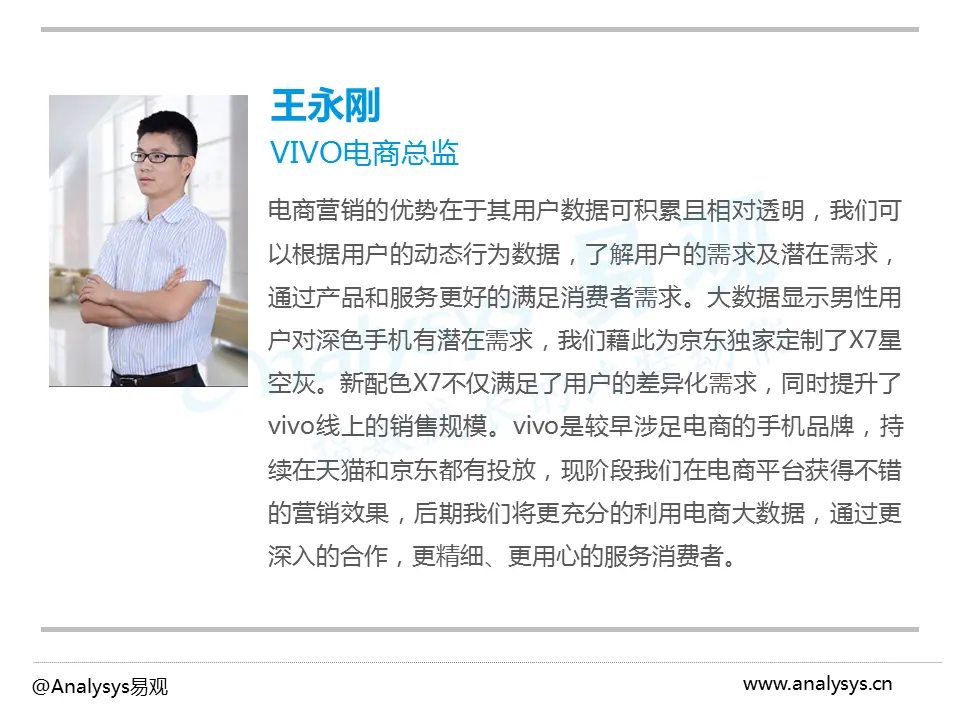 王永刚

VIVO电商总监

电商营销的优势在于其用户数据可积累且相对透明，我们可以根据用户的动态行为数据，了解用户的需求及潜在需求，通过产品和服务更好的满足消费者需求。大数据显示男性用户对深色手机有潜在需求，我们藉此为京东独家定制了X7星空灰。新配色X7不仅满足了用户的差异化需求，同时提升了vivo线上的销售规模。vivo是较早涉足电商的手机品牌，持续在天猫和京东都有投放，现阶段我们在电商平台获得不错的营销效果，后期我们将更充分的利用电商大数据，通过更深入的合作，更精细、更用心的服务消费者。

@Analysys易观

www.analysys.cn

Analysys易观